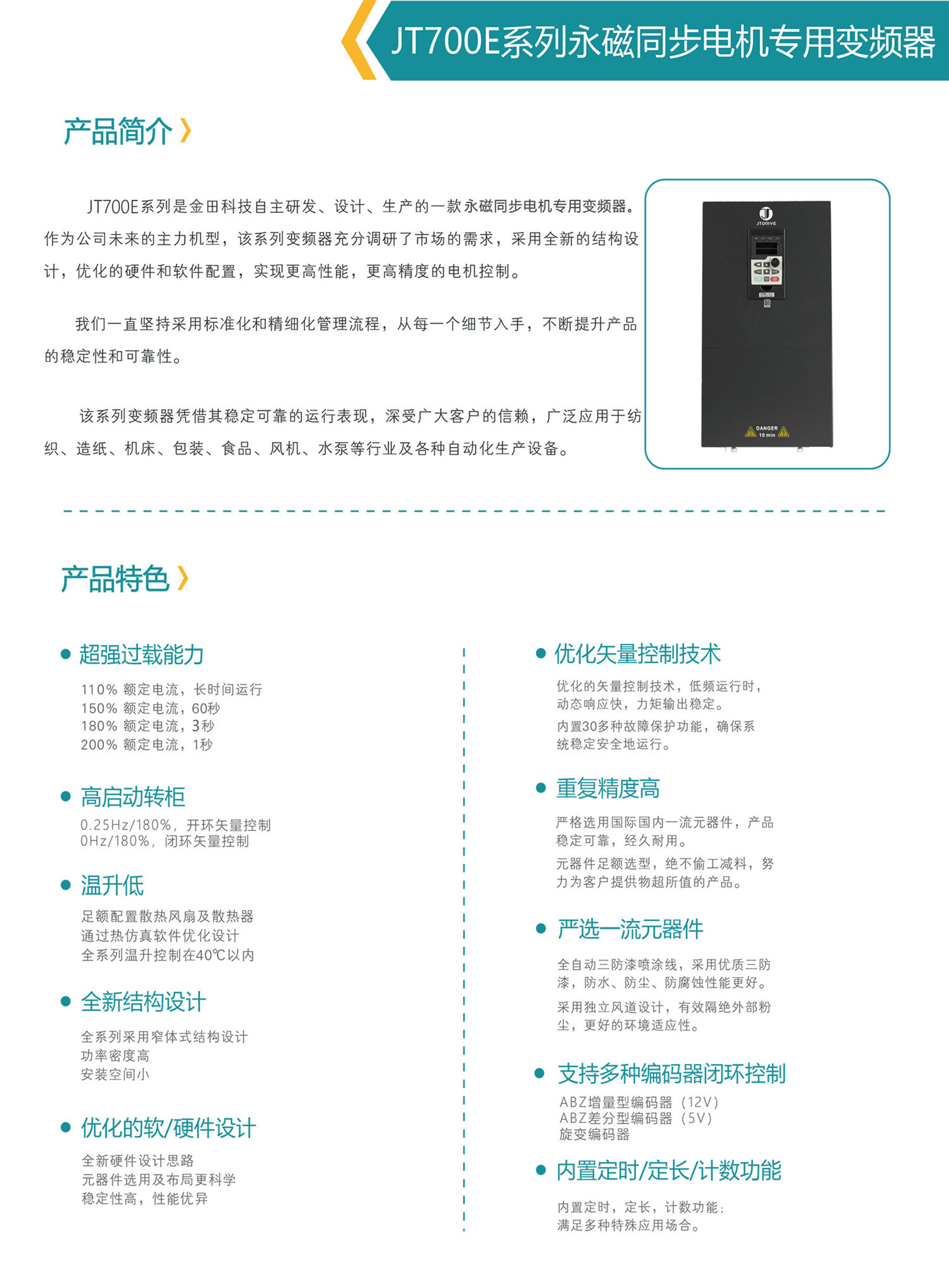 JT700E系列永磁同步电机专用变频器

产品简介

JT700E系列是金田科技自主研发、设计、生产的一款永磁同步电机专用变频器。作为公司未来的主力机型，该系列变频器充分调研了市场的需求，采用全新的结构设计，优化的硬件和软件配置，实现更高性能，更高精度的电机控制。

我们一直坚持采用标准化和精细化管理流程，从每一个细节入手，不断提升产品的稳定性和可靠性。

该系列变频器凭借其稳定可靠的运行表现，深受广大客户的信赖，广泛应用于纺织、造纸、机床、包装、食品、风机、水泵等行业及各种自动化生产设备。

JTDRIVE

DANGER
10 min

产品特色

超强过载能力
110% 额定电流，长时间运行
150% 额定电流，60秒
180% 额定电流，3秒
200% 额定电流，1秒

高启动转柜
0.25Hz/180%，开环矢量控制
0Hz/180%，闭环矢量控制

温升低
足额配置散热风扇及散热器
通过热仿真软件优化设计
全系列温升控制在40℃以内

全新结构设计
全系列采用窄体式结构设计
功率密度高
安装空间小

优化的软/硬件设计
全新硬件设计思路
元器件选用及布局更科学
稳定性高，性能优异

优化矢量控制技术
优化的矢量控制技术，低频运行时，动态响应快，力矩输出稳定。
内置30多种故障保护功能，确保系统稳定安全地运行。

重复精度高
严格选用国际国内一流元器件，产品稳定可靠，经久耐用。
元器件足额选型，绝不偷工减料，努力为客户提供物超所值的产品。

严选一流元器件
全自动三防漆喷涂线，采用优质三防漆，防水、防尘、防腐蚀性能更好。
采用独立风道设计，有效隔绝外部粉尘，更好的环境适应性。

支持多种编码器闭环控制
ABZ增量型编码器（12V）
ABZ差分型编码器（5V）
旋变编码器

内置定时/定长/计数功能
内置定时，定长，计数功能；
满足多种特殊应用场合。